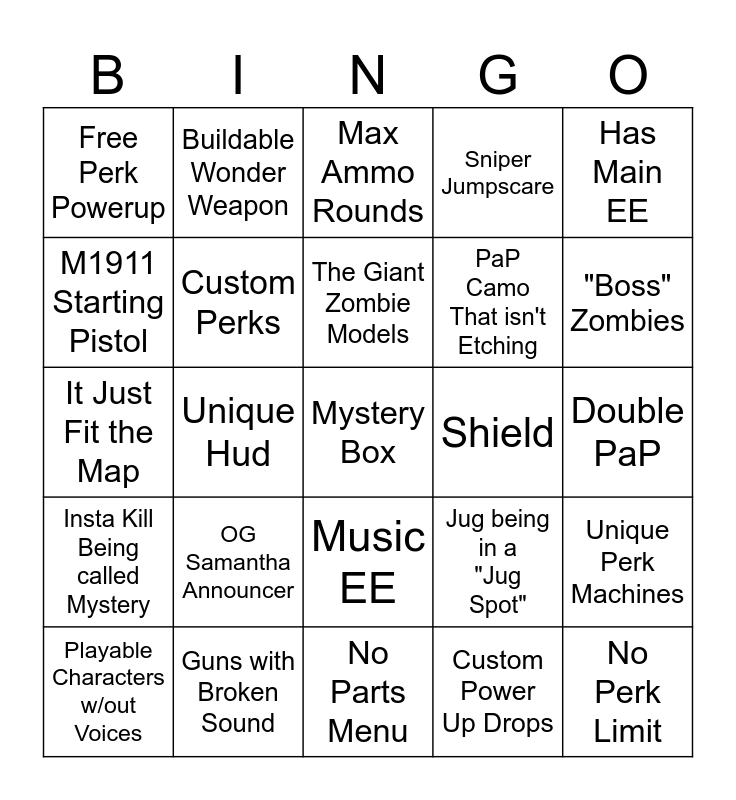 | B | I | N | G | O |
|---|---|---|---|---|
| Free Perk Powerup | Buildable Wonder Weapon | Max Ammo Rounds | Sniper Jumpscare | Has Main EE |
| M1911 Starting Pistol | Custom Perks | The Giant Zombie Models | PaP Camo That isn't Etching | "Boss" Zombies |
| It Just Fit the Map | Unique Hud | Mystery Box | Shield | Double PaP |
| Insta Kill Being called Mystery | OG Samantha Announcer | Music EE | Jug being in a "Jug Spot" | Unique Perk Machines |
| Playable Characters w/out Voices | Guns with Broken Sound | No Parts Menu | Custom Power Up Drops | No Perk Limit |